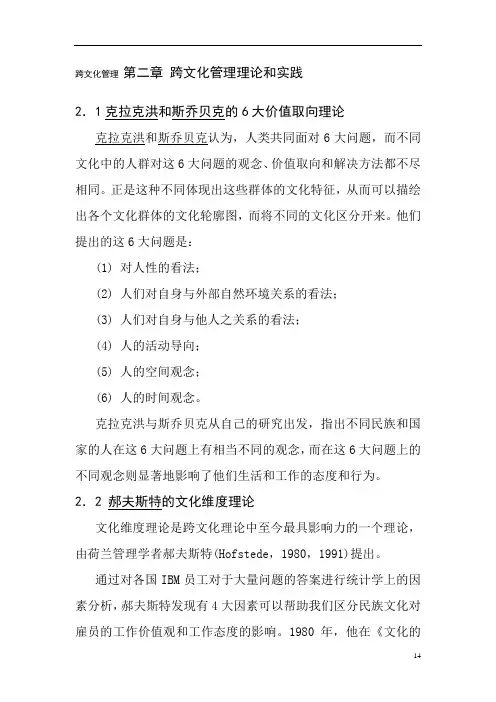 跨文化管理 第二章 跨文化管理理论和实践

2．1 克拉克洪和斯乔贝克的 6 大价值取向理论

克拉克洪和斯乔贝克认为，人类共同面对 6 大问题，而不同文化中的人群对这 6 大问题的观念、价值取向和解决方法都不尽相同。正是这种不同体现出这些群体的文化特征，从而可以描绘出各个文化群体的文化轮廓图，而将不同的文化区分开来。他们提出的这 6 大问题是：

(1) 对人性的看法；

(2) 人们对自身与外部自然环境关系的看法；

(3) 人们对自身与他人之关系的看法；

(4) 人的活动导向；

(5) 人的空间观念；

(6) 人的时间观念。

克拉克洪与斯乔贝克从自己的研究出发，指出不同民族和国家的人在这 6 大问题上有相当不同的观念，而在这 6 大问题上的不同观念则显著地影响了他们生活和工作的态度和行为。

2．2 郝夫斯特的文化维度理论

文化维度理论是跨文化理论中至今最具影响力的一个理论，由荷兰管理学者郝夫斯特(Hofstede，1980，1991)提出。

通过对各国 IBM 员工对于大量问题的答案进行统计学上的因素分析，郝夫斯特发现有 4 大因素可以帮助我们区分民族文化对雇员的工作价值观和工作态度的影响。1980 年，他在《文化的

14